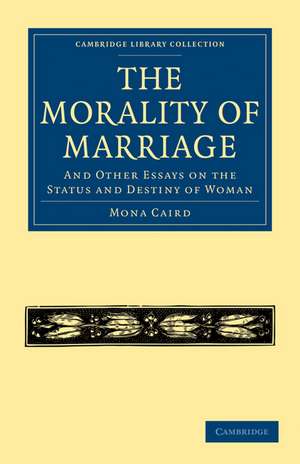 CAMBRIDGE LIBRARY COLLECTION

THE MORALITY OF MARRIAGE

AND OTHER ESSAYS ON THE STATUS AND DESTINY OF WOMAN

MONA CAIRD

CAMBRIDGE